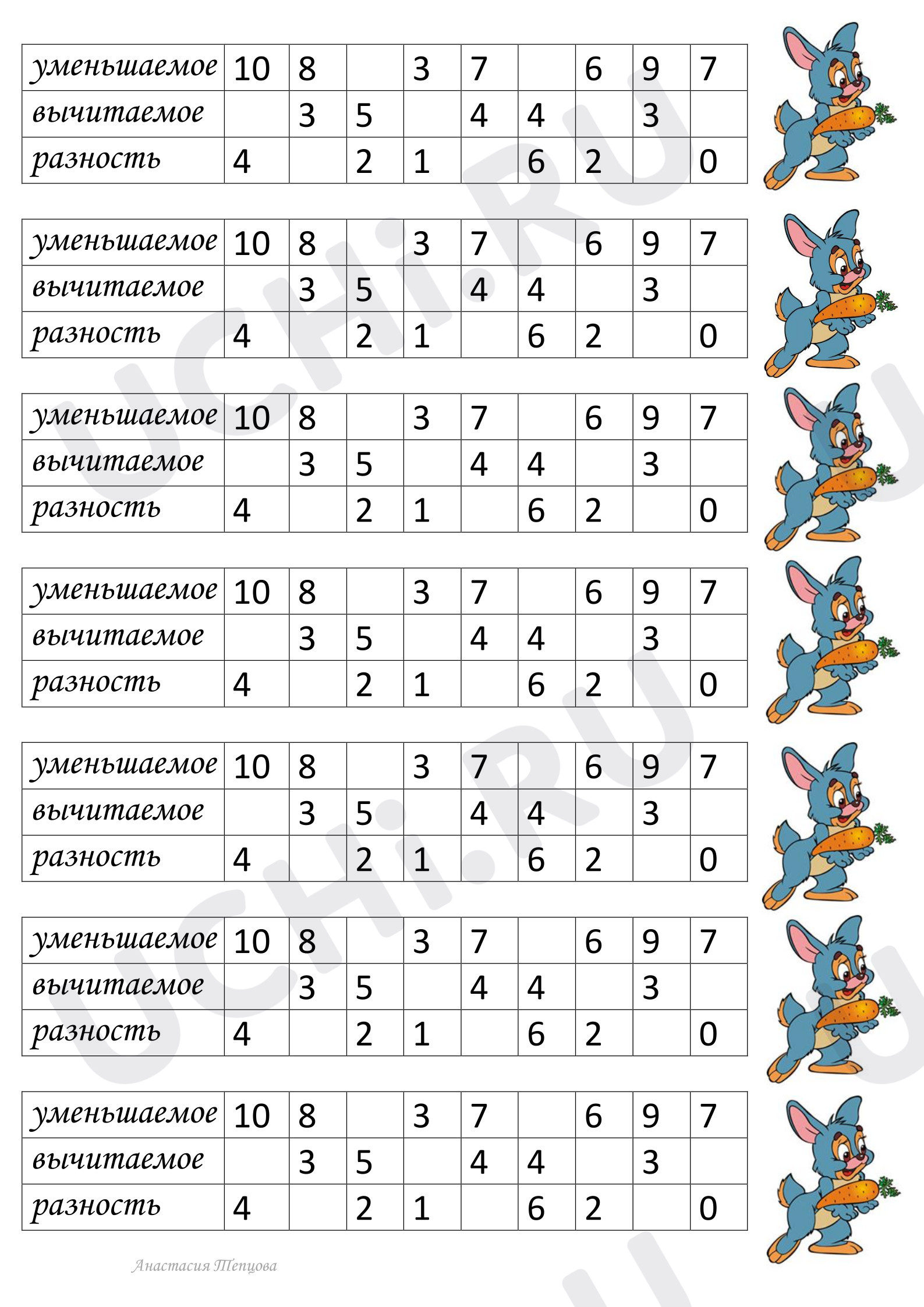 | уменьшаемое | 10 | 8 |  | 3 | 7 |  | 6 | 9 | 7 |
|---|---|---|---|---|---|---|---|---|---|
| вычитаемое |  | 3 | 5 |  | 4 | 4 |  | 3 |  |
| разность | 4 |  | 2 | 1 |  | 6 | 2 |  | 0 |

| уменьшаемое | 10 | 8 |  | 3 | 7 |  | 6 | 9 | 7 |
|---|---|---|---|---|---|---|---|---|---|
| вычитаемое |  | 3 | 5 |  | 4 | 4 |  | 3 |  |
| разность | 4 |  | 2 | 1 |  | 6 | 2 |  | 0 |

| уменьшаемое | 10 | 8 |  | 3 | 7 |  | 6 | 9 | 7 |
|---|---|---|---|---|---|---|---|---|---|
| вычитаемое |  | 3 | 5 |  | 4 | 4 |  | 3 |  |
| разность | 4 |  | 2 | 1 |  | 6 | 2 |  | 0 |

| уменьшаемое | 10 | 8 |  | 3 | 7 |  | 6 | 9 | 7 |
|---|---|---|---|---|---|---|---|---|---|
| вычитаемое |  | 3 | 5 |  | 4 | 4 |  | 3 |  |
| разность | 4 |  | 2 | 1 |  | 6 | 2 |  | 0 |

| уменьшаемое | 10 | 8 |  | 3 | 7 |  | 6 | 9 | 7 |
|---|---|---|---|---|---|---|---|---|---|
| вычитаемое |  | 3 | 5 |  | 4 | 4 |  | 3 |  |
| разность | 4 |  | 2 | 1 |  | 6 | 2 |  | 0 |

| уменьшаемое | 10 | 8 |  | 3 | 7 |  | 6 | 9 | 7 |
|---|---|---|---|---|---|---|---|---|---|
| вычитаемое |  | 3 | 5 |  | 4 | 4 |  | 3 |  |
| разность | 4 |  | 2 | 1 |  | 6 | 2 |  | 0 |

| уменьшаемое | 10 | 8 |  | 3 | 7 |  | 6 | 9 | 7 |
|---|---|---|---|---|---|---|---|---|---|
| вычитаемое |  | 3 | 5 |  | 4 | 4 |  | 3 |  |
| разность | 4 |  | 2 | 1 |  | 6 | 2 |  | 0 |

Анастасия Тепцова

UCHi.RU